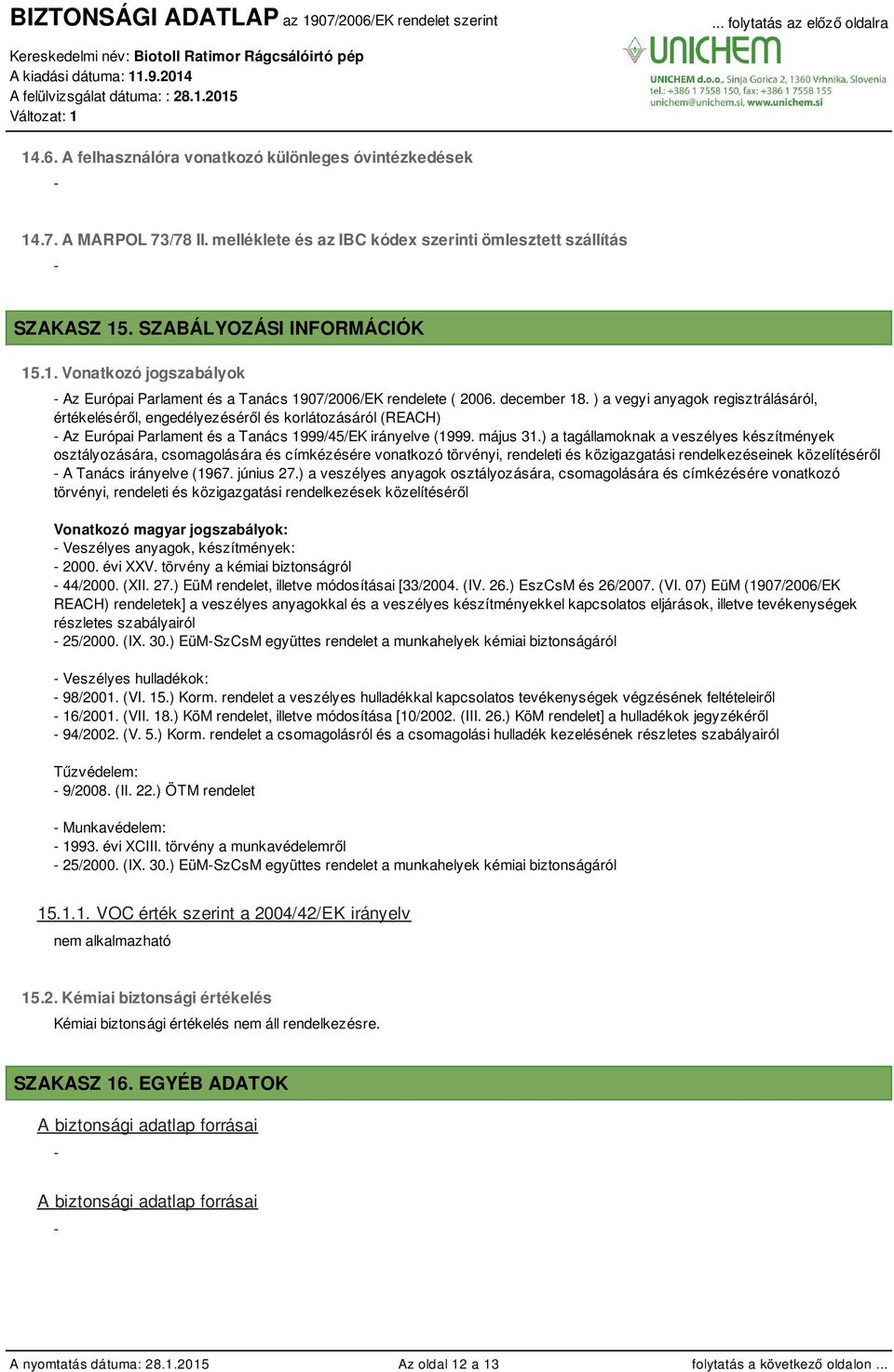 BIZTONSÁGI ADATLAP az 1907/2006/EK rendelet szerint

... folytatás az előző oldalra

Kereskedelmi név: Biotoll Ratimor Rágcsálóirtó pép
A kiadási dátuma: 11.9.2014
A felülvizsgálat dátuma: : 28.1.2015
Változat: 1

UNICHEM
UNICHEM d.o.o., Sinja Gorica 2, 1360 Vrhnika, Slovenia
tel.: +386 1 7558 150, fax: +386 1 7558 155
unichem@unichem.si, www.unichem.si

14.6. A felhasználóra vonatkozó különleges óvintézkedések
-

14.7. A MARPOL 73/78 II. melléklete és az IBC kódex szerinti ömlesztett szállítás
-

SZAKASZ 15. SZABÁLYOZÁSI INFORMÁCIÓK

15.1. Vonatkozó jogszabályok
- Az Európai Parlament és a Tanács 1907/2006/EK rendelete ( 2006. december 18. ) a vegyi anyagok regisztrálásáról, értékeléséről, engedélyezéséről és korlátozásáról (REACH)
- Az Európai Parlament és a Tanács 1999/45/EK irányelve (1999. május 31.) a tagállamoknak a veszélyes készítmények osztályozására, csomagolására és címkézésére vonatkozó törvényi, rendeleti és közigazgatási rendelkezéseinek közelítéséről
- A Tanács irányelve (1967. június 27.) a veszélyes anyagok osztályozására, csomagolására és címkézésére vonatkozó törvényi, rendeleti és közigazgatási rendelkezések közelítéséről

Vonatkozó magyar jogszabályok:
- Veszélyes anyagok, készítmények:
- 2000. évi XXV. törvény a kémiai biztonságról
- 44/2000. (XII. 27.) EüM rendelet, illetve módosításai [33/2004. (IV. 26.) EszCsM és 26/2007. (VI. 07) EüM (1907/2006/EK REACH) rendeletek] a veszélyes anyagokkal és a veszélyes készítményekkel kapcsolatos eljárások, illetve tevékenységek részletes szabályairól
- 25/2000. (IX. 30.) EüM-SzCsM együttes rendelet a munkahelyek kémiai biztonságáról

- Veszélyes hulladékok:
- 98/2001. (VI. 15.) Korm. rendelet a veszélyes hulladékkal kapcsolatos tevékenységek végzésének feltételeiről
- 16/2001. (VII. 18.) KöM rendelet, illetve módosítása [10/2002. (III. 26.) KöM rendelet] a hulladékok jegyzékéről
- 94/2002. (V. 5.) Korm. rendelet a csomagolásról és a csomagolási hulladék kezelésének részletes szabályairól

Tűzvédelem:
- 9/2008. (II. 22.) ÖTM rendelet

- Munkavédelem:
- 1993. évi XCIII. törvény a munkavédelemről
- 25/2000. (IX. 30.) EüM-SzCsM együttes rendelet a munkahelyek kémiai biztonságáról

15.1.1. VOC érték szerint a 2004/42/EK irányelv
nem alkalmazható

15.2. Kémiai biztonsági értékelés
Kémiai biztonsági értékelés nem áll rendelkezésre.

SZAKASZ 16. EGYÉB ADATOK

A biztonsági adatlap forrásai
-

A biztonsági adatlap forrásai
-

A nyomtatás dátuma: 28.1.2015
Az oldal 12 a 13
folytatás a következő oldalon ...